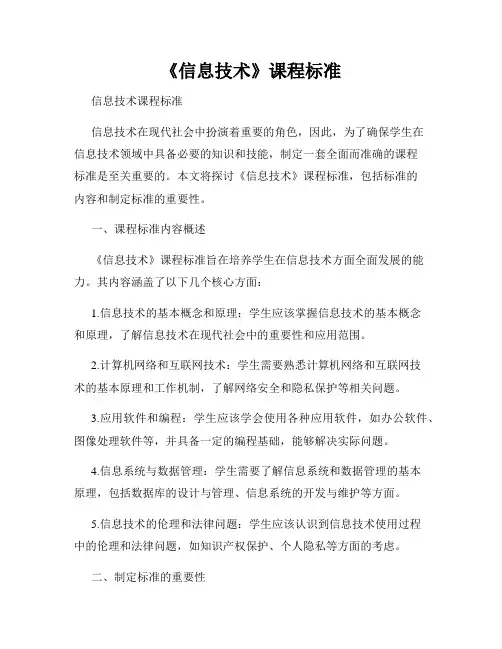 《信息技术》课程标准

信息技术课程标准

信息技术在现代社会中扮演着重要的角色，因此，为了确保学生在信息技术领域中具备必要的知识和技能，制定一套全面而准确的课程标准是至关重要的。本文将探讨《信息技术》课程标准，包括标准的内容和制定标准的重要性。

一、课程标准内容概述

《信息技术》课程标准旨在培养学生在信息技术方面全面发展的能力。其内容涵盖了以下几个核心方面：

1.信息技术的基本概念和原理：学生应该掌握信息技术的基本概念和原理，了解信息技术在现代社会中的重要性和应用范围。

2.计算机网络和互联网技术：学生需要熟悉计算机网络和互联网技术的基本原理和工作机制，了解网络安全和隐私保护等相关问题。

3.应用软件和编程：学生应该学会使用各种应用软件，如办公软件、图像处理软件等，并具备一定的编程基础，能够解决实际问题。

4.信息系统与数据管理：学生需要了解信息系统和数据管理的基本原理，包括数据库的设计与管理、信息系统的开发与维护等方面。

5.信息技术的伦理和法律问题：学生应该认识到信息技术使用过程中的伦理和法律问题，如知识产权保护、个人隐私等方面的考虑。

二、制定标准的重要性